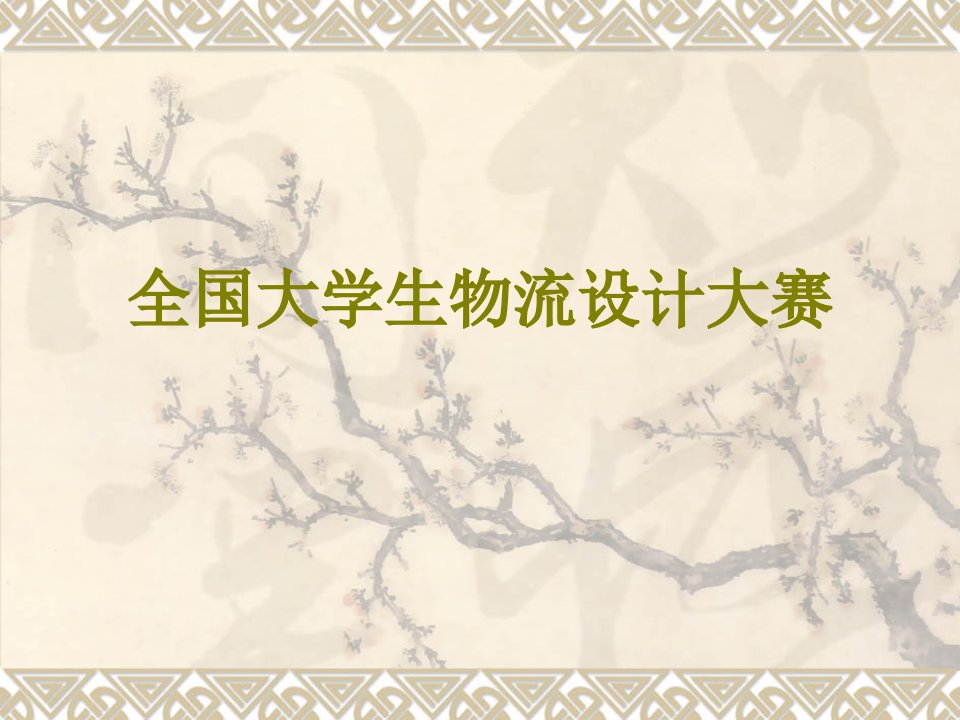 全国大学生物流设计大赛